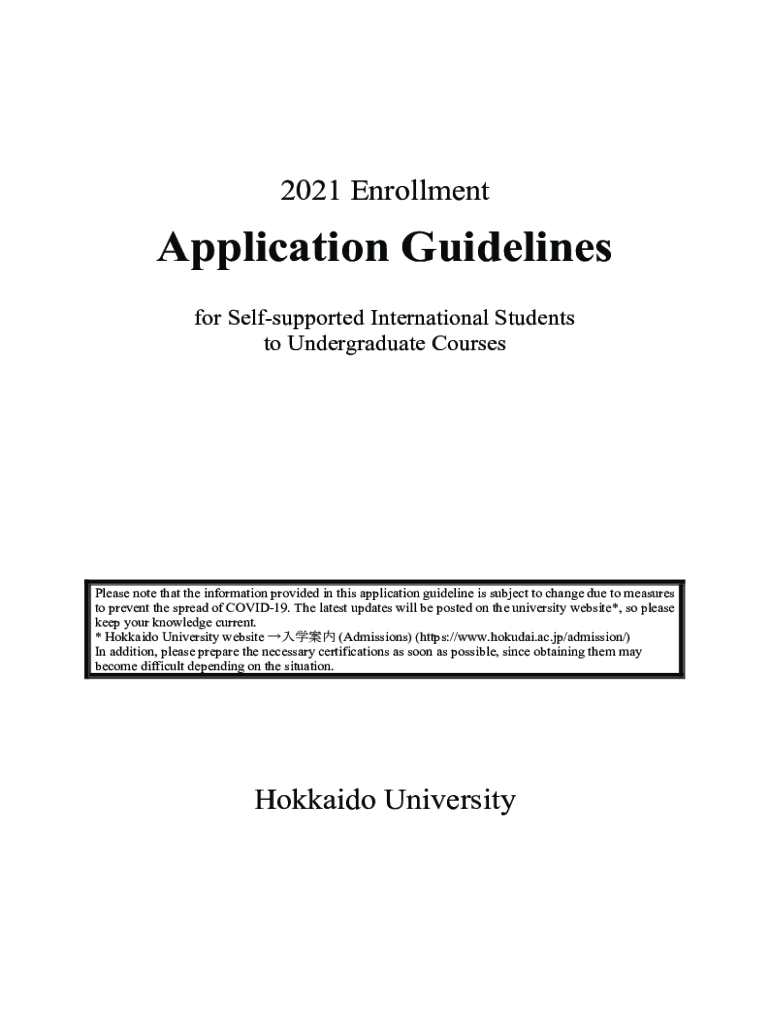 2021 Enrollment

Application Guidelines

for Self-supported International Students to Undergraduate Courses

Please note that the information provided in this application guideline is subject to change due to measures to prevent the spread of COVID-19. The latest updates will be posted on the university website*, so please keep your knowledge current.
* Hokkaido University website →入学案内 (Admissions) (https://www.hokudai.ac.jp/admission/)
In addition, please prepare the necessary certifications as soon as possible, since obtaining them may become difficult depending on the situation.

Hokkaido University